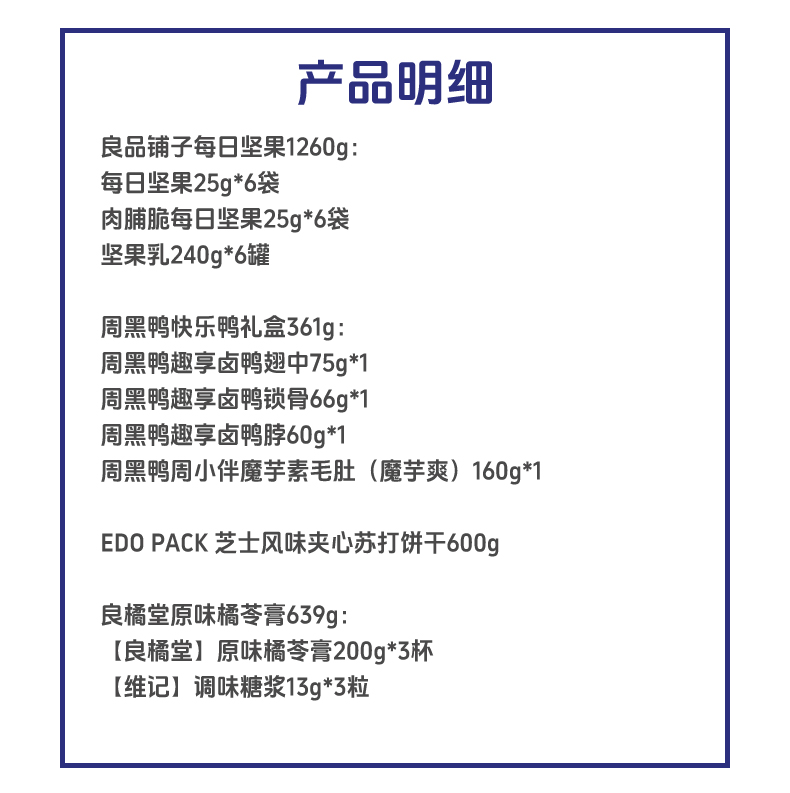 产品明细

良品铺子每日坚果1260g：
每日坚果25g*6袋
肉脯脆每日坚果25g*6袋
坚果乳240g*6罐

周黑鸭快乐鸭礼盒361g：
周黑鸭趣享卤鸭翅中75g*1
周黑鸭趣享卤鸭锁骨66g*1
周黑鸭趣享卤鸭脖60g*1
周黑鸭周小伴魔芋素毛肚（魔芋爽）160g*1

EDO PACK 芝士风味夹心苏打饼干600g

良橘堂原味橘苓膏639g：
【良橘堂】原味橘苓膏200g*3杯
【维记】调味糖浆13g*3粒